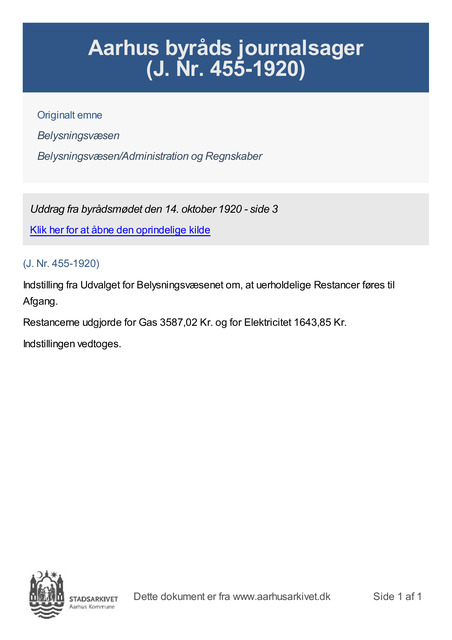 Aarhus byråds journalsager
(J. Nr. 455-1920)

Originalt emne

Belysningsvæsen

Belysningsvæsen/Administration og Regnskaber

Uddrag fra byrådsmødet den 14. oktober 1920 - side 3

Klik her for at åbne den oprindelige kilde

(J. Nr. 455-1920)

Indstilling fra Udvalget for Belysningsvæsenet om, at uerholdelige Restancer føres til Afgang.

Restancerne udgjorde for Gas 3587,02 Kr. og for Elektricitet 1643,85 Kr.

Indstillingen vedtoges.

STADSARKIVET
Aarhus Kommune

Dette dokument er fra www.aarhusarkivet.dk

Side 1 af 1